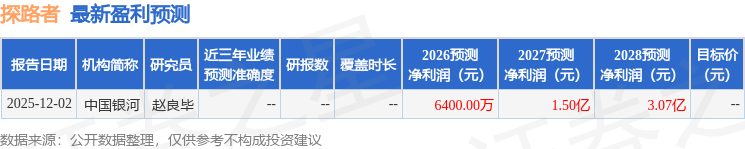 探路者 最新盈利预测

| 报告日期 | 机构简称 | 研究员 | 近三年业绩预测准确度 | 研报数 | 覆盖时长 | 2026预测净利润（元） | 2027预测净利润（元） | 2028预测净利润（元） | 目标价（元） |
|---|---|---|---|---|---|---|---|---|---|
| 2025-12-02 | 中国银河 | 赵良毕 | -- | -- | -- | 6400.00万 | 1.50亿 | 3.07亿 | -- |

数据来源：公开数据整理，仅供参考不构成投资建议